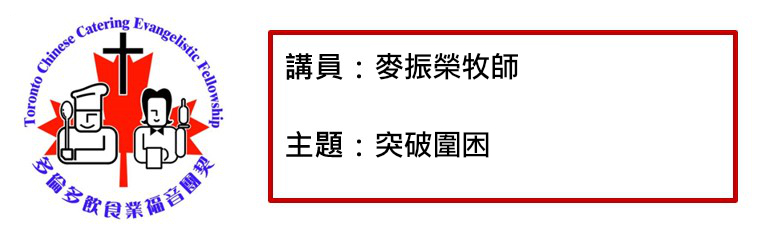 Toronto Chinese Catering Evangelistic Fellowship

多倫多飲食業福音團契

講員：麥振榮牧師

主題：突破圍困